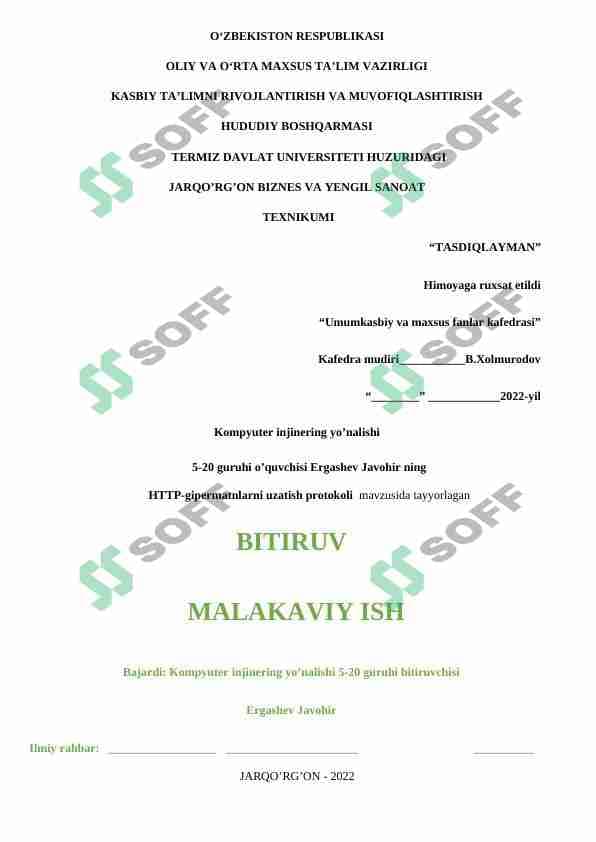 O‘ZBEKISTON RESPUBLIKASI

OLIY VA O‘RTA MAXSUS TA’LIM VAZIRLIGI

KASBIY TA’LIMNI RIVOJLANTIRISH VA MUVOFIQLASHTIRISH

HUDUDIY BOSHQARMASI

TERMIZ DAVLAT UNIVERSITETI HUZURIDAGI

JARQO’RG’ON BIZNES VA YENGIL SANOAT

TEXNIKUMI

“TASDIQLAYMAN”

Himoyaga ruxsat etildi

“Umumkasbiy va maxsus fanlar kafedrasi”

Kafedra mudiri___________B.Xolmurodov

“________” ____________2022-yil

Kompyuter injinering yo’nalishi

5-20 guruhi o’quvchisi Ergashev Javohir ning

HTTP-gipermatnlarni uzatish protokoli mavzusida tayyorlagan

BITIRUV

MALAKAVIY ISH

Bajardi: Kompyuter injinering yo’nalishi 5-20 guruhi bitiruvchisi

Ergashev Javohir

Ilmiy rahbar: __________________ ______________________ __________

JARQO’RG’ON - 2022

SOFF SOFF SOFF SOFF SOFF SOFF